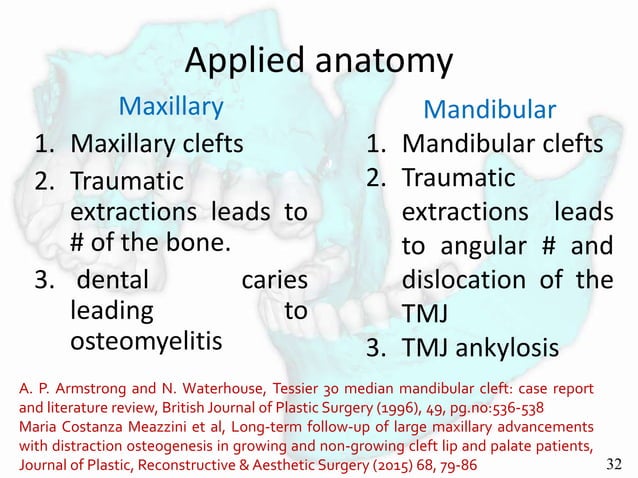 Applied anatomy

Maxillary

1. Maxillary clefts
2. Traumatic extractions leads to # of the bone.
3. dental caries leading to osteomyelitis

Mandibular

1. Mandibular clefts
2. Traumatic extractions leads to angular # and dislocation of the TMJ
3. TMJ ankylosis

A. P. Armstrong and N. Waterhouse, Tessier 30 median mandibular cleft: case report and literature review, British Journal of Plastic Surgery (1996), 49, pg.no:536-538
Maria Costanza Meazzini et al, Long-term follow-up of large maxillary advancements with distraction osteogenesis in growing and non-growing cleft lip and palate patients, Journal of Plastic, Reconstructive & Aesthetic Surgery (2015) 68, 79-86

32